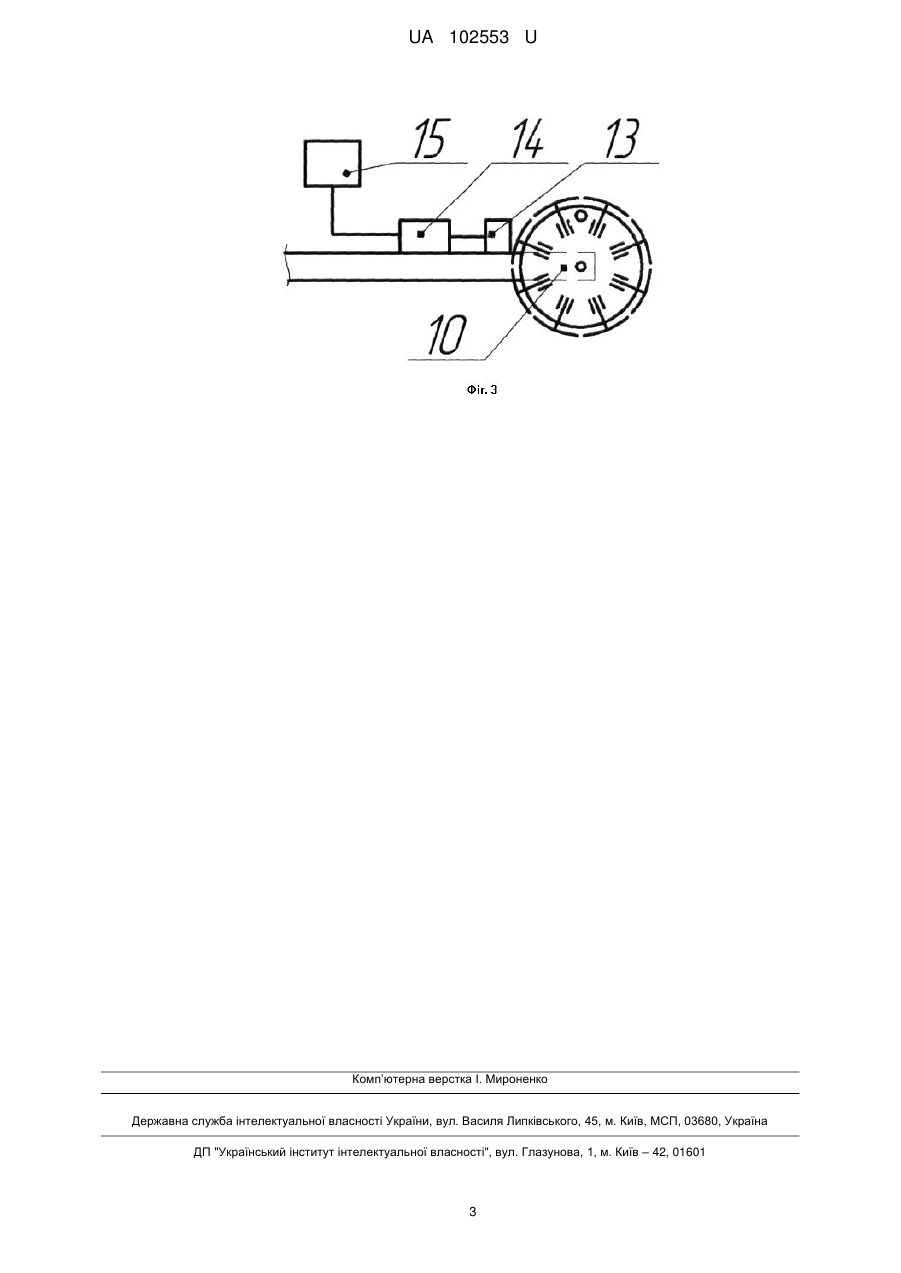 UA 102553 U

15
14
13
10

Фіг. 3

Комп'ютерна верстка І. Мироненко

Державна служба інтелектуальної власності України, вул. Василя Липківського, 45, м. Київ, МСП, 03680, Україна

ДП "Український інститут інтелектуальної власності", вул. Глазунова, 1, м. Київ – 42, 01601

3